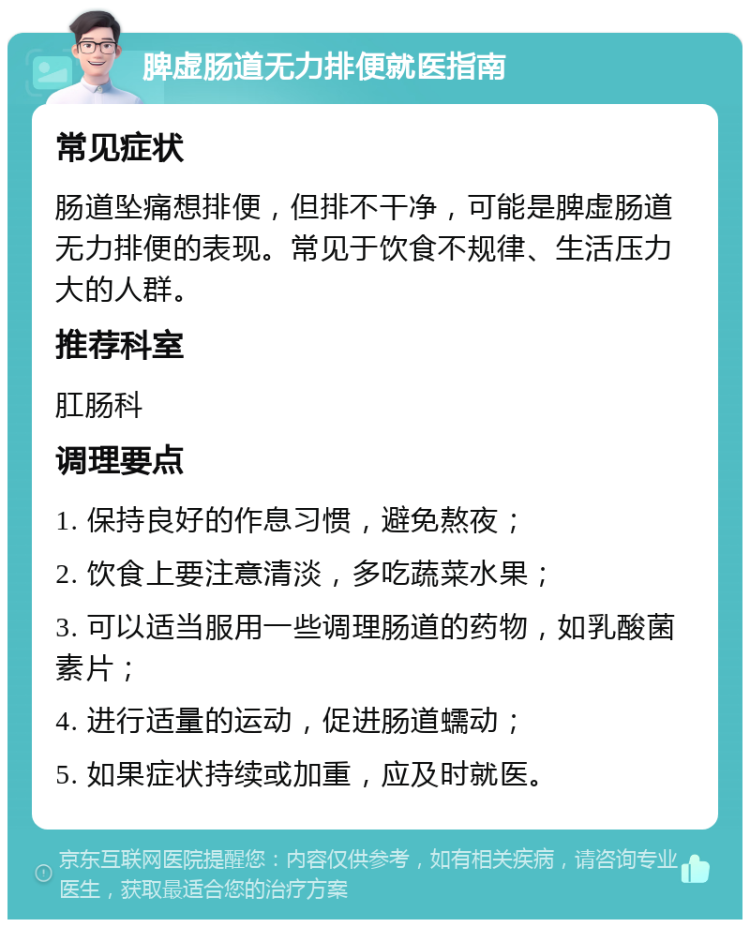 脾虚肠道无力排便就医指南

常见症状

肠道坠痛想排便，但排不干净，可能是脾虚肠道无力排便的表现。常见于饮食不规律、生活压力大的人群。

推荐科室

肛肠科

调理要点

1. 保持良好的作息习惯，避免熬夜；

2. 饮食上要注意清淡，多吃蔬菜水果；

3. 可以适当服用一些调理肠道的药物，如乳酸菌素片；

4. 进行适量的运动，促进肠道蠕动；

5. 如果症状持续或加重，应及时就医。

京东互联网医院提醒您：内容仅供参考，如有相关疾病，请咨询专业医生，获取最适合您的治疗方案